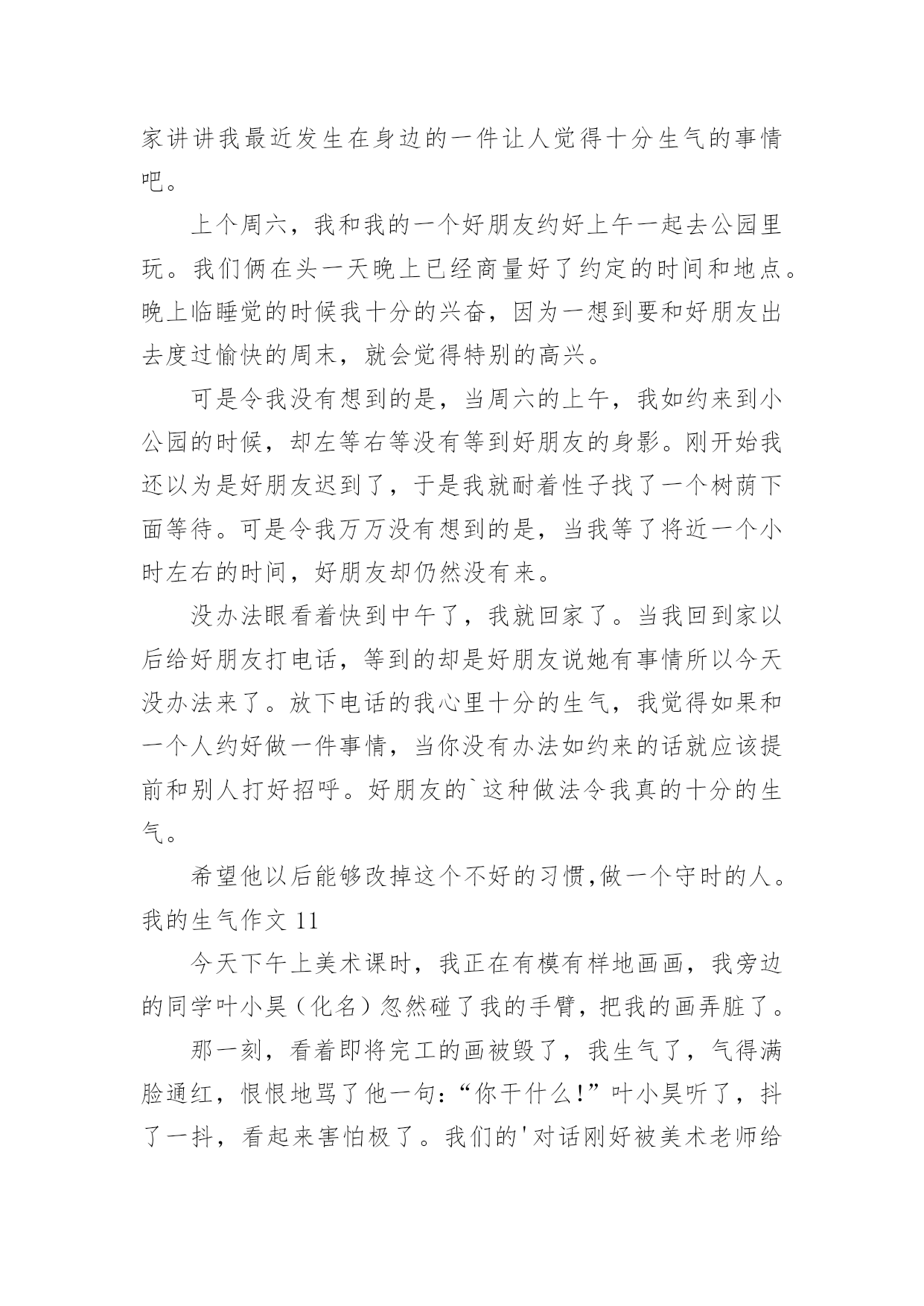 家讲讲我最近发生在身边的一件让人觉得十分生气的事情吧。

上个周六，我和我的一个好朋友约好上午一起去公园里玩。我们俩在头一天晚上已经商量好了约定的时间和地点。晚上临睡觉的时候我十分的兴奋，因为一想到要和好朋友出去度过愉快的周末，就会觉得特别的高兴。

可是令我没有想到的是，当周六的上午，我如约来到小公园的时候，却左等右等没有等到好朋友的身影。刚开始我还以为是好朋友迟到了，于是我就耐着性子找了一个树荫下面等待。可是令我万万没有想到的是，当我等了将近一个小时左右的时间，好朋友却仍然没有来。

没办法眼看着快到中午了，我就回家了。当我回到家以后给好朋友打电话，等到的却是好朋友说她有事情所以今天没办法来了。放下电话的我心里十分的生气，我觉得如果和一个人约好做一件事情，当你没有办法如约来的话就应该提前和别人打好招呼。好朋友的`这种做法令我真的十分的生气。

希望他以后能够改掉这个不好的习惯,做一个守时的人。

我的生气作文 11

今天下午上美术课时，我正在有模有样地画画，我旁边的同学叶小昊（化名）忽然碰了我的手臂，把我的画弄脏了。

那一刻，看着即将完工的画被毁了，我生气了，气得满脸通红，恨恨地骂了他一句:“你干什么!”叶小昊听了，抖了一抖，看起来害怕极了。我们的'对话刚好被美术老师给